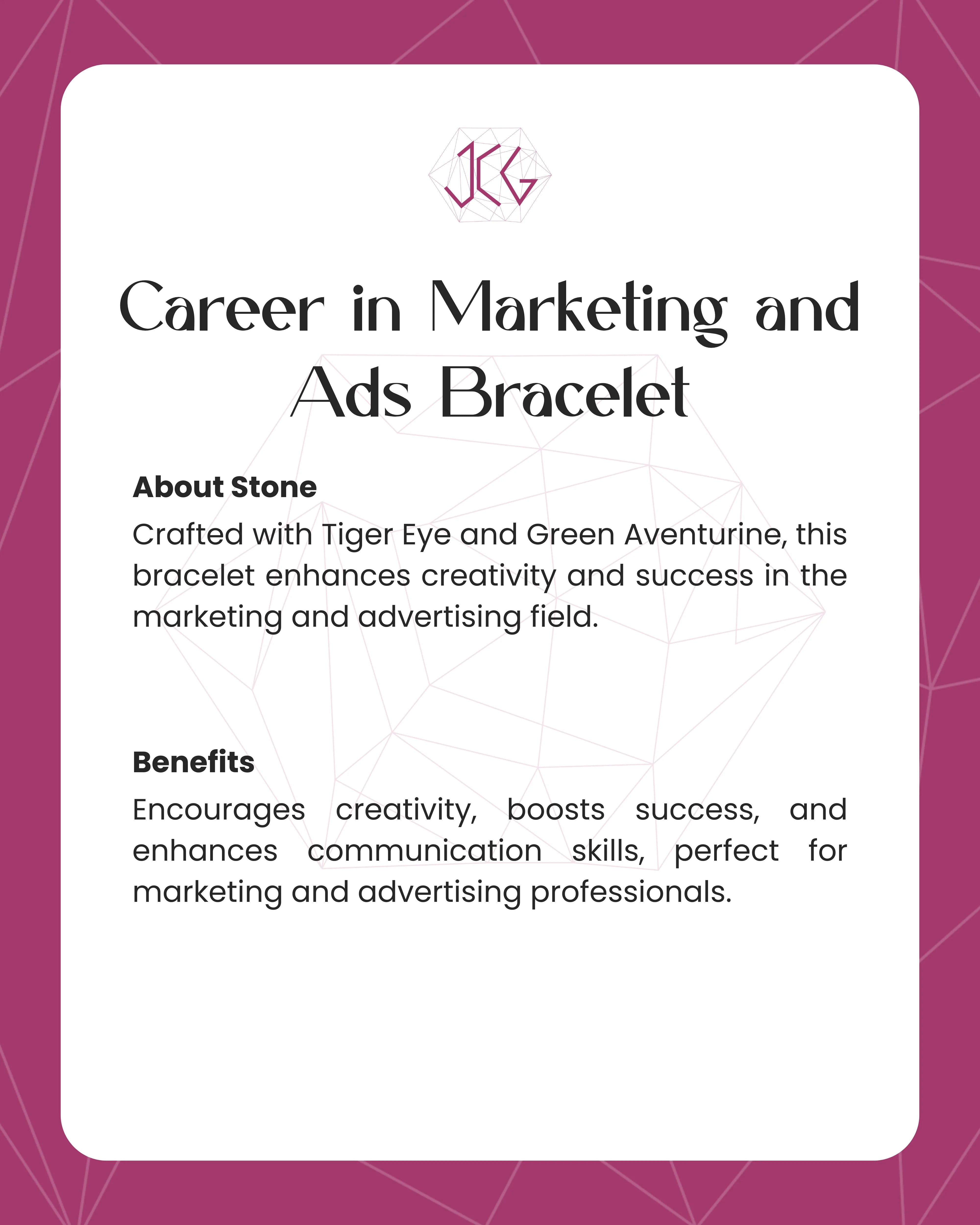 JCG

Career in Marketing and Ads Bracelet

About Stone

Crafted with Tiger Eye and Green Aventurine, this bracelet enhances creativity and success in the marketing and advertising field.

Benefits

Encourages creativity, boosts success, and enhances communication skills, perfect for marketing and advertising professionals.